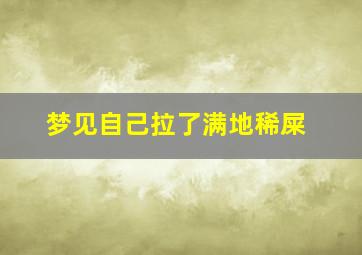 梦见自己拉了满地稀屎